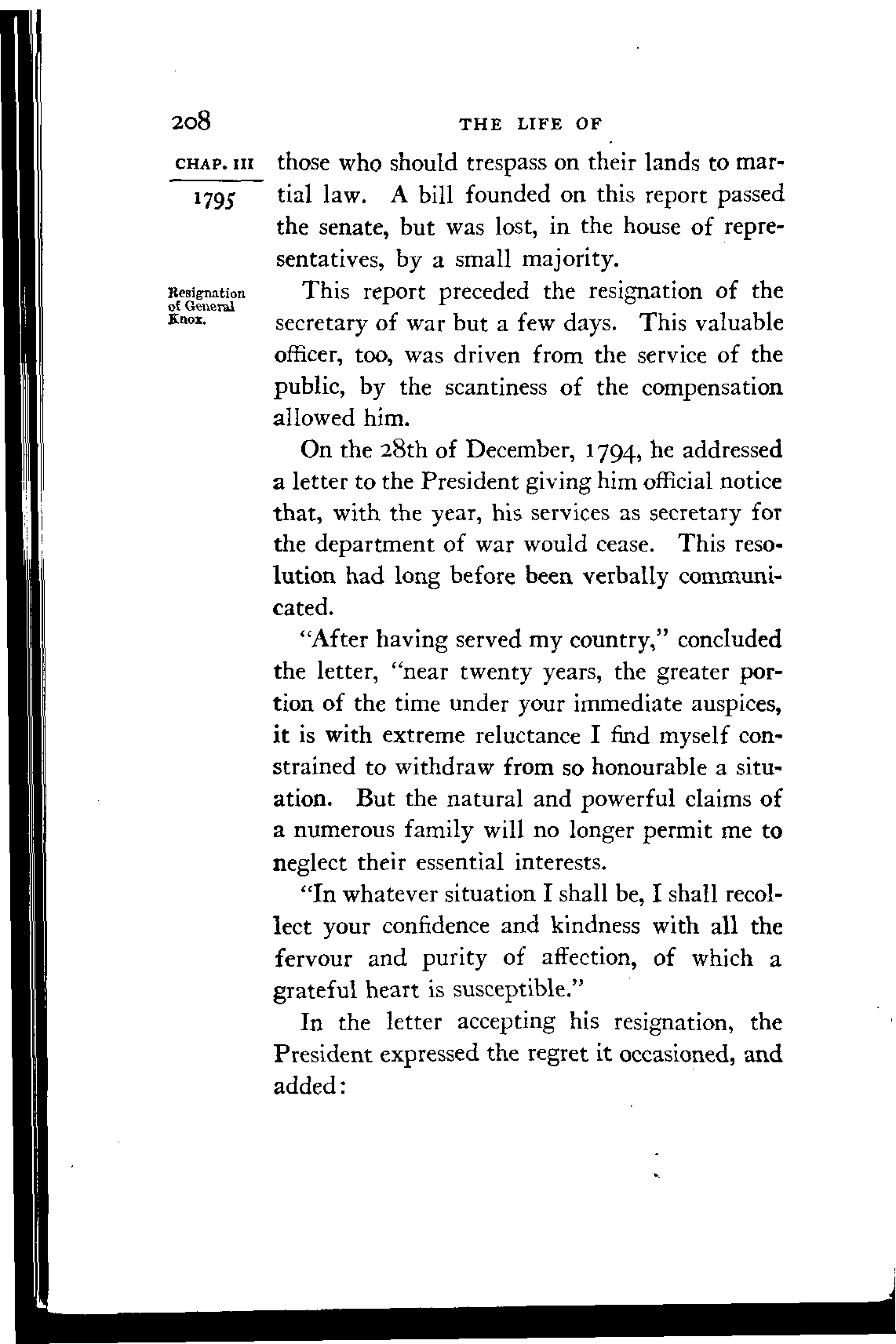 208

THE LIFE OF

CHAP. III

1795

those who should trespass on their lands to martial law. A bill founded on this report passed the senate, but was lost, in the house of representatives, by a small majority.

Resignation of General Knox.

This report preceded the resignation of the secretary of war but a few days. This valuable officer, too, was driven from the service of the public, by the scantiness of the compensation allowed him.

On the 28th of December, 1794, he addressed a letter to the President giving him official notice that, with the year, his services as secretary for the department of war would cease. This resolution had long before been verbally communicated.

"After having served my country," concluded the letter, "near twenty years, the greater portion of the time under your immediate auspices, it is with extreme reluctance I find myself constrained to withdraw from so honourable a situation. But the natural and powerful claims of a numerous family will no longer permit me to neglect their essential interests.

"In whatever situation I shall be, I shall recollect your confidence and kindness with all the fervour and purity of affection, of which a grateful heart is susceptible."

In the letter accepting his resignation, the President expressed the regret it occasioned, and added: